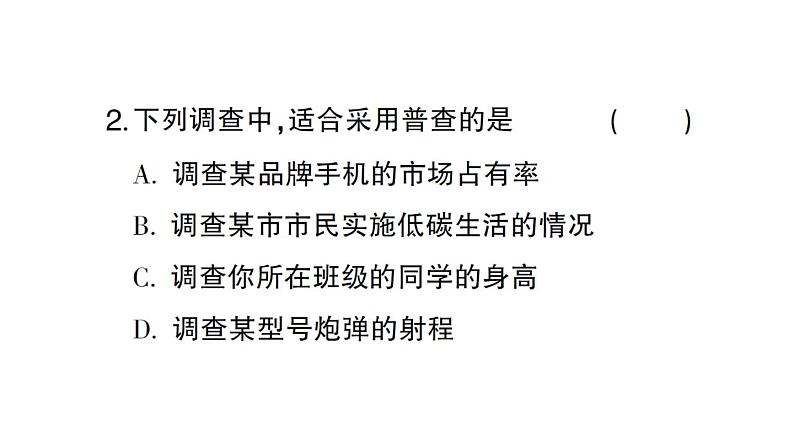 2. 下列调查中，适合采用普查的是 ( )

A. 调查某品牌手机的市场占有率

B. 调查某市市民实施低碳生活的情况

C. 调查你所在班级的同学的身高

D. 调查某型号炮弹的射程